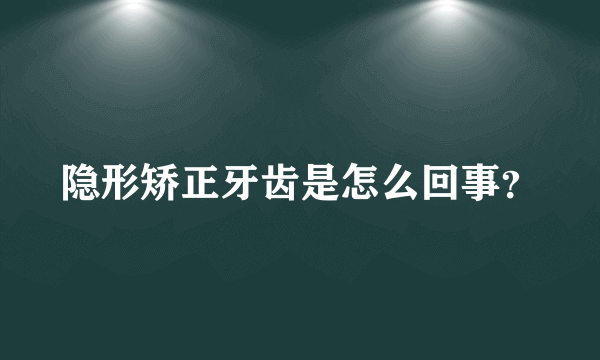 隐形矫正牙齿是怎么回事?